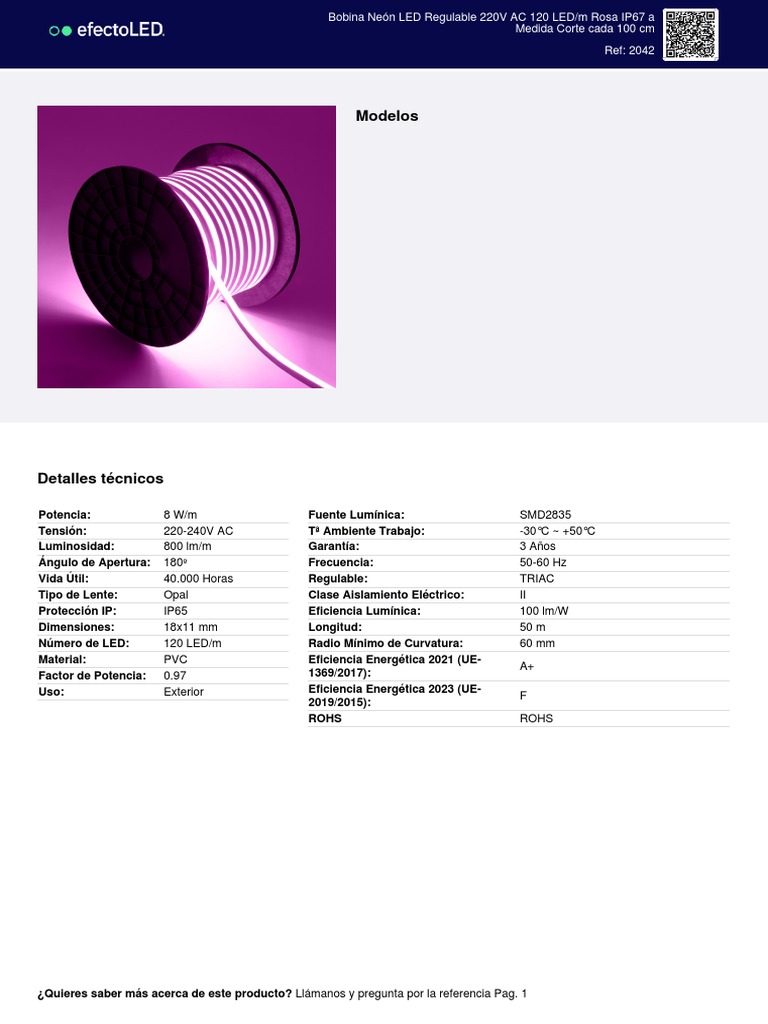 efectoLED.

Bobina Neón LED Regulable 220V AC 120 LED/m Rosa IP67 a Medida Corte cada 100 cm

Ref: 2042

Modelos

Detalles técnicos

| | |
|---|---|
| Potencia: | 8 W/m |
| Tensión: | 220-240V AC |
| Luminosidad: | 800 lm/m |
| Ángulo de Apertura: | 180º |
| Vida Útil: | 40.000 Horas |
| Tipo de Lente: | Opal |
| Protección IP: | IP65 |
| Dimensiones: | 18x11 mm |
| Número de LED: | 120 LED/m |
| Material: | PVC |
| Factor de Potencia: | 0.97 |
| Uso: | Exterior |

| | |
|---|---|
| Fuente Lumínica: | SMD2835 |
| Tª Ambiente Trabajo: | -30℃ ~ +50℃ |
| Garantía: | 3 Años |
| Frecuencia: | 50-60 Hz |
| Regulable: | TRIAC |
| Clase Aislamiento Eléctrico: | II |
| Eficiencia Lumínica: | 100 lm/W |
| Longitud: | 50 m |
| Radio Mínimo de Curvatura: | 60 mm |
| Eficiencia Energética 2021 (UE-1369/2017): | A+ |
| Eficiencia Energética 2023 (UE-2019/2015): | F |
| ROHS | ROHS |

¿Quieres saber más acerca de este producto? Llámanos y pregunta por la referencia Pag. 1